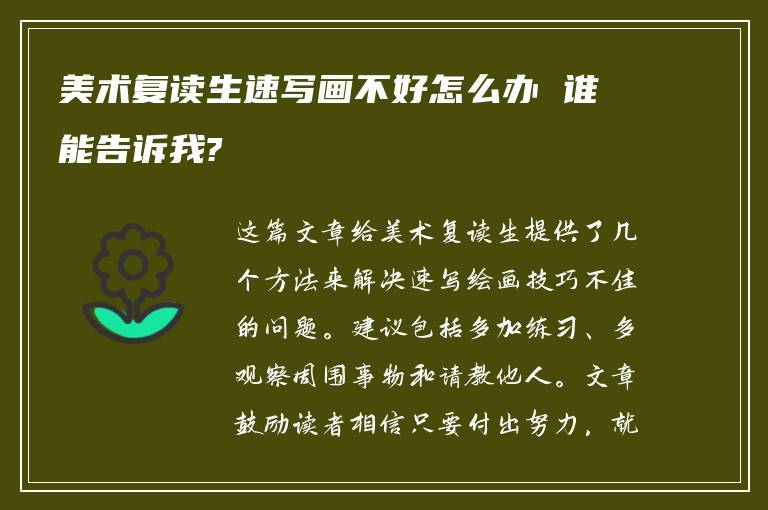 美术复读生速写画不好怎么办 谁能告诉我?

这篇文章给美术复读生提供了几个方法来解决速写绘画技巧不佳的问题。建议包括多加练习、多观察周围事物和请教他人。文章鼓励读者相信只要付出努力，就